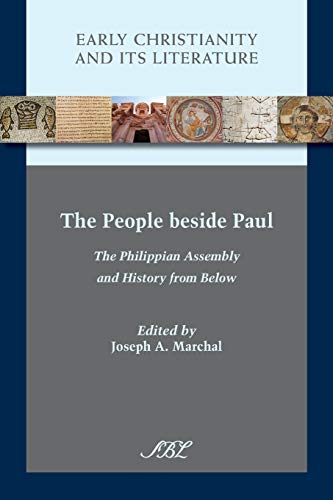 EARLY CHRISTIANITY AND ITS LITERATURE

The People beside Paul

The Philippian Assembly and History from Below

Edited by
Joseph A. Marchal

SBL